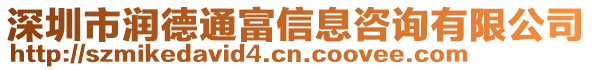 深圳市润德通富信息咨询有限公司
http://szmikedavid4.cn.coovee.com